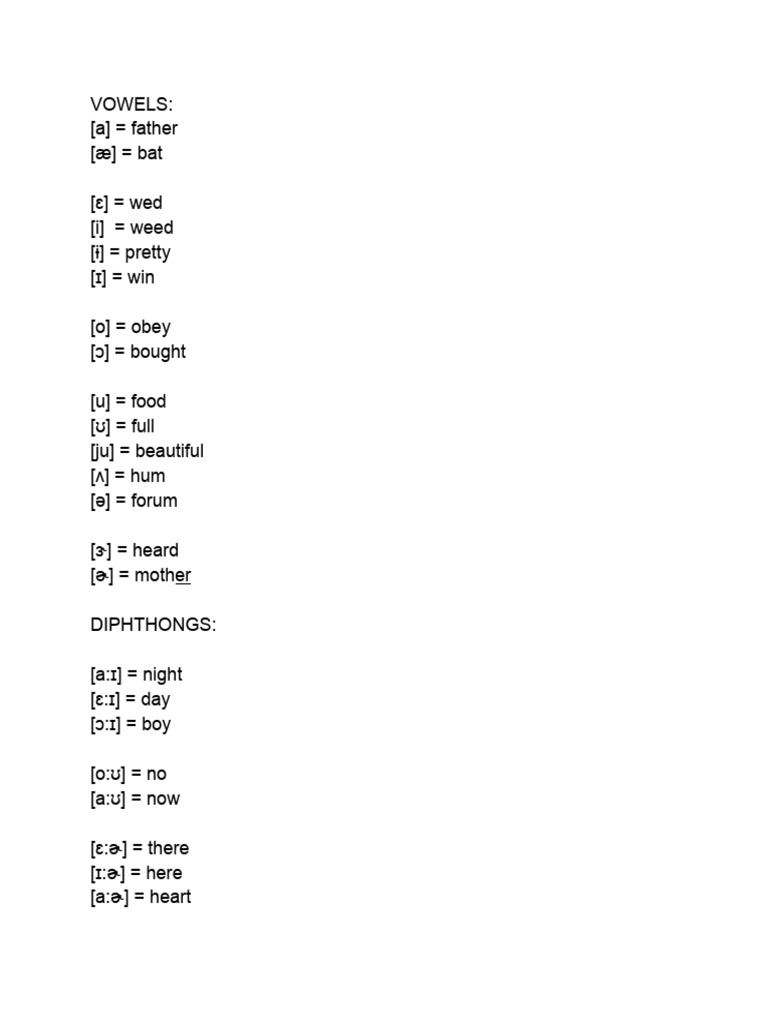 VOWELS:
[a] = father
[æ] = bat

[ɛ] = wed
[i] = weed
[ɨ] = pretty
[ɪ] = win

[o] = obey
[ɔ] = bought

[u] = food
[ʊ] = full
[ju] = beautiful
[ʌ] = hum
[ə] = forum

[ɝ] = heard
[ɚ] = mother

DIPHTHONGS:

[a:ɪ] = night
[ɛ:ɪ] = day
[ɔ:ɪ] = boy

[o:ʊ] = no
[a:ʊ] = now

[ɛ:ɚ] = there
[ɪ:ɚ] = here
[a:ɚ] = heart